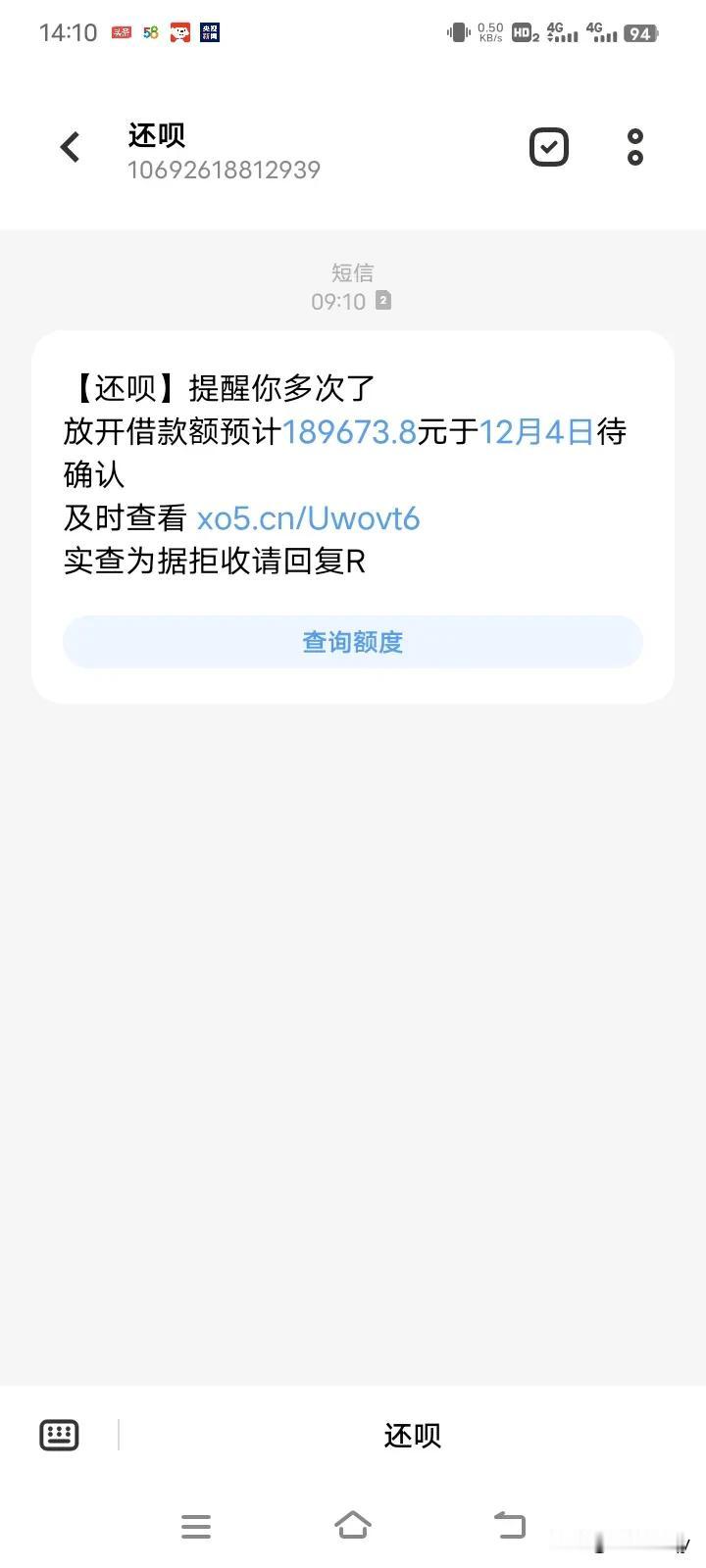 14:10 头条 58 0.50 KB/s HD2 4G 4G 94

还呗
10692618812939

短信
09:10 2

【还呗】提醒你多次了
放开借款额预计189673.8元于12月4日待确认
及时查看 xo5.cn/Uwovt6
实查为据拒收请回复R

查询额度

还呗